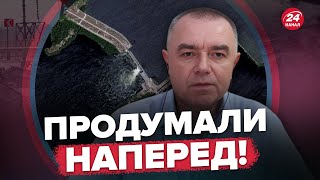 24 КАНАЛ

ПРОДУМАЛИ НАПЕРЕД!